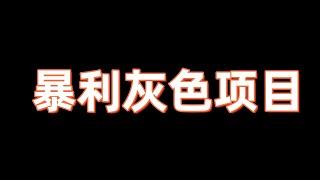 暴利灰色项目